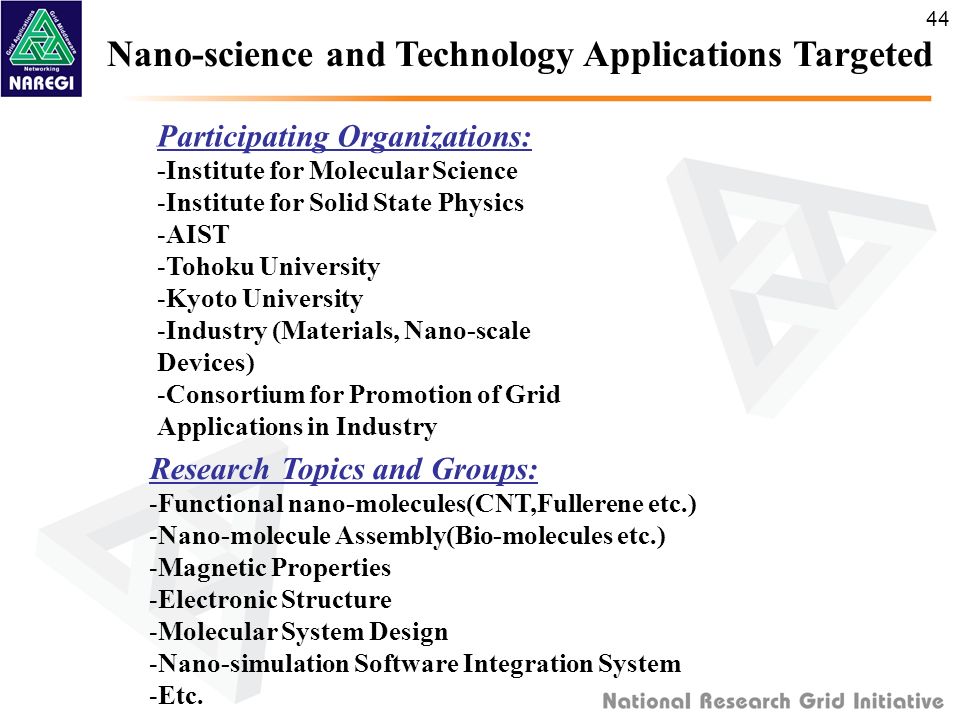 Grid Applications Grid Middleware
Networking
NAREGI

44

Nano-science and Technology Applications Targeted

Participating Organizations:
-Institute for Molecular Science
-Institute for Solid State Physics
-AIST
-Tohoku University
-Kyoto University
-Industry (Materials, Nano-scale Devices)
-Consortium for Promotion of Grid Applications in Industry

Research Topics and Groups:
-Functional nano-molecules(CNT,Fullerene etc.)
-Nano-molecule Assembly(Bio-molecules etc.)
-Magnetic Properties
-Electronic Structure
-Molecular System Design
-Nano-simulation Software Integration System
-Etc.

National Research Grid Initiative